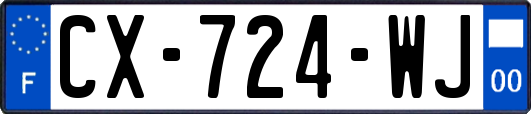 F
CX-724-WJ
00